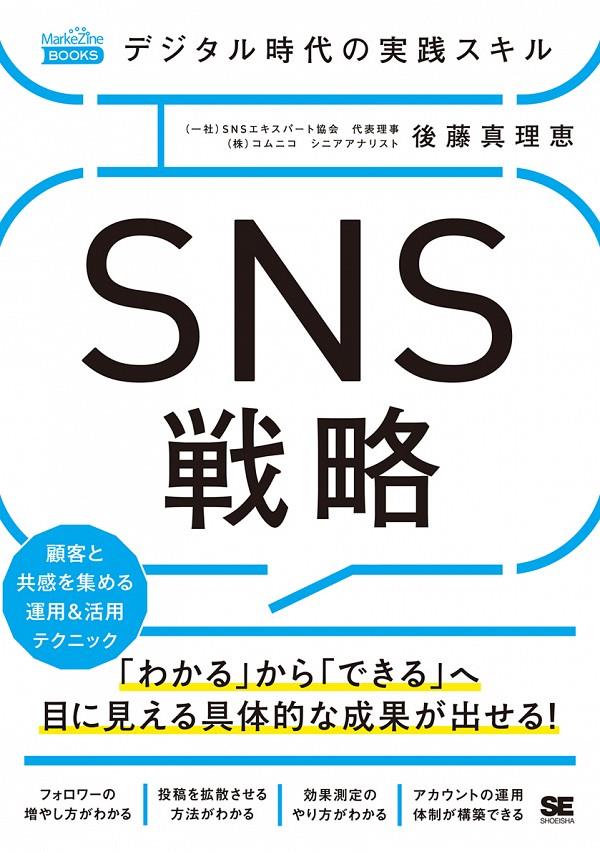 MarkeZine BOOKS
デジタル時代の実践スキル

(一社)SNSエキスパート協会 代表理事
(株)コムニコ シニアアナリスト
後藤真理恵

SNS戦略

顧客と共感を集める運用&活用テクニック

「わかる」から「できる」へ
目に見える具体的な成果が出せる!

フォロワーの増やし方がわかる

投稿を拡散させる方法がわかる

効果測定のやり方がわかる

アカウントの運用体制が構築できる

SE SHOEISHA